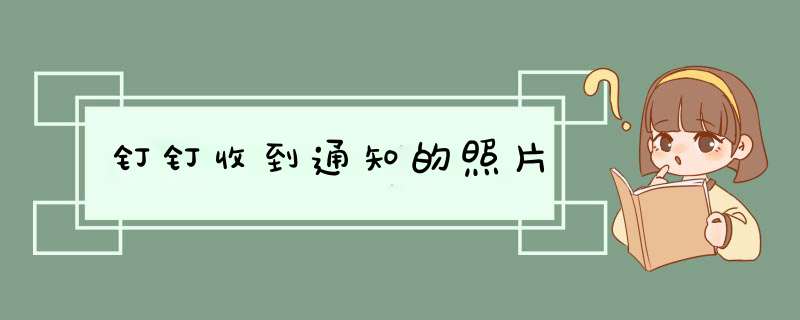 钉钉收到通知的照片